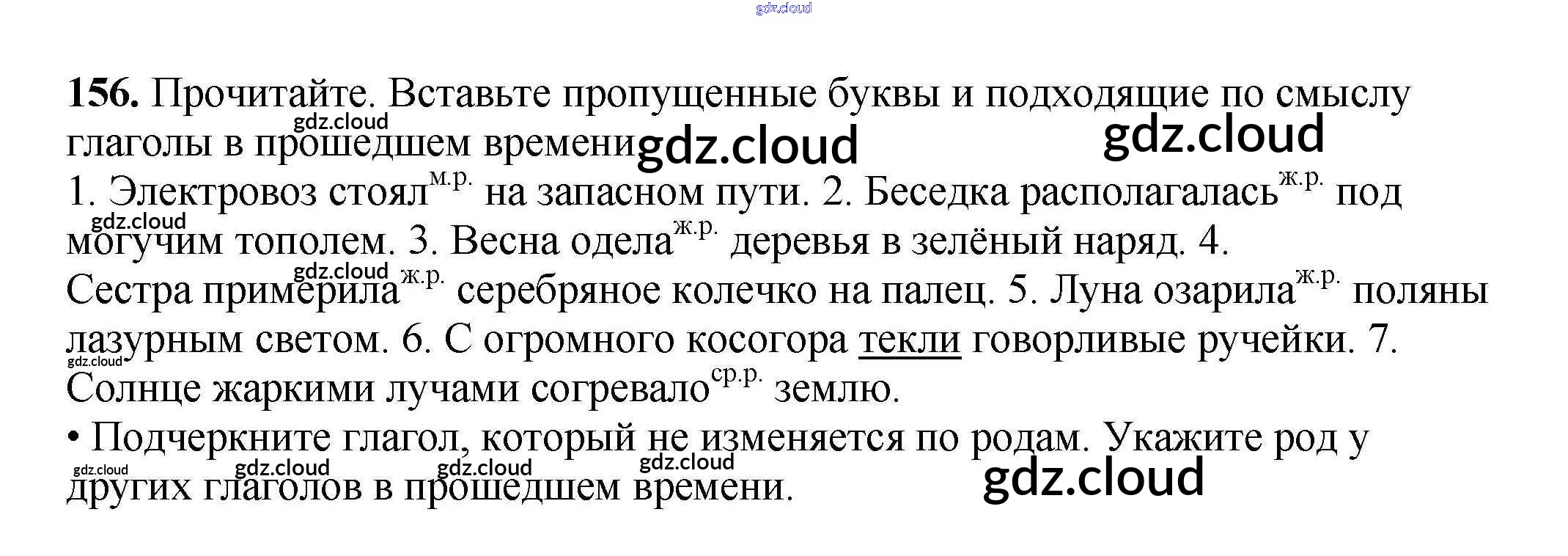 156. Прочитайте. Вставьте пропущенные буквы и подходящие по смыслу глаголы в прошедшем времени

1. Электровоз стоял$^{м.р.}$ на запасном пути. 2. Беседка располагалась$^{ж.р.}$ под могучим тополем. 3. Весна одела$^{ж.р.}$ деревья в зелёный наряд. 4. Сестра примерила$^{ж.р.}$ серебряное колечко на палец. 5. Луна озарила$^{ж.р.}$ поляны лазурным светом. 6. С огромного косогора текли говорливые ручейки. 7. Солнце жаркими лучами согревало$^{ср.р.}$ землю.

• Подчеркните глагол, который не изменяется по родам. Укажите род у других глаголов в прошедшем времени.

gdz.cloud